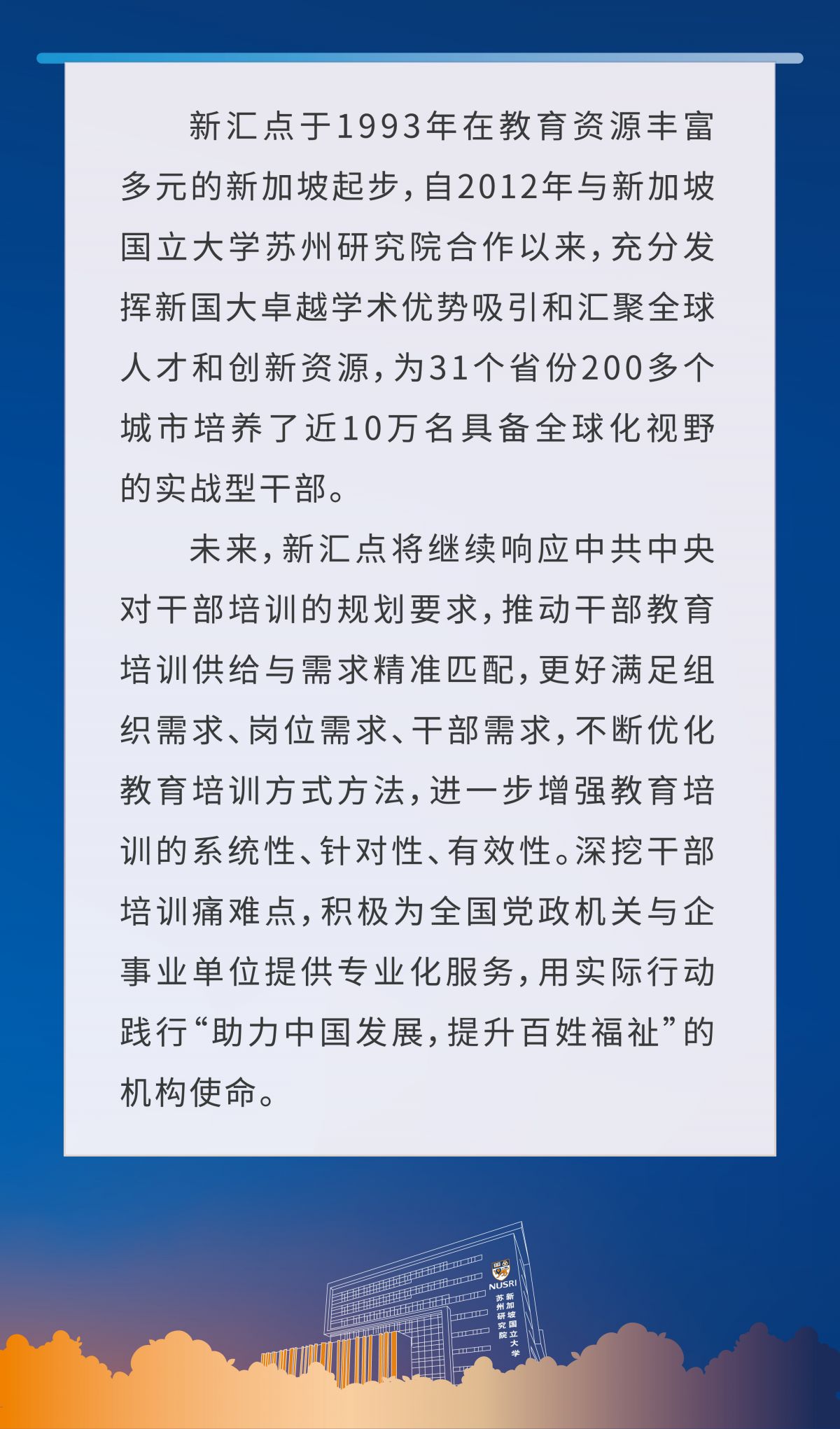 新汇点于1993年在教育资源丰富多元的新加坡起步，自2012年与新加坡国立大学苏州研究院合作以来，充分发挥新国大卓越学术优势吸引和汇聚全球人才和创新资源，为31个省份200多个城市培养了近10万名具备全球化视野的实战型干部。

未来，新汇点将继续响应中共中央对干部培训的规划要求，推动干部教育培训供给与需求精准匹配，更好满足组织需求、岗位需求、干部需求，不断优化教育培训方式方法，进一步增强教育培训的系统性、针对性、有效性。深挖干部培训痛难点，积极为全国党政机关与企事业单位提供专业化服务，用实际行动践行“助力中国发展，提升百姓福祉”的机构使命。

NUSRI
新加坡国立大学
苏州研究院